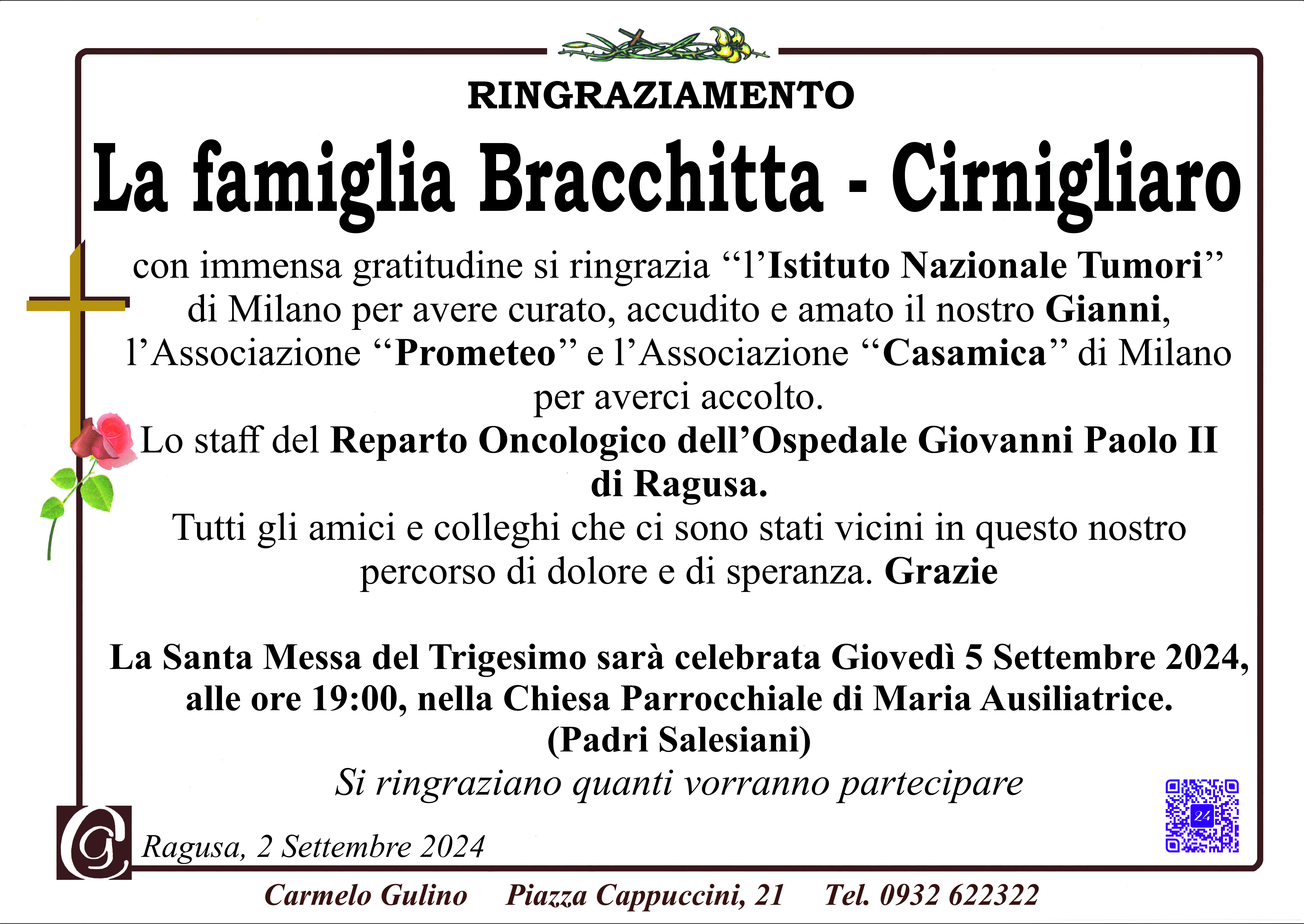 RINGRAZIAMENTO

La famiglia Bracchitta - Cirnigliaro

con immensa gratitudine si ringrazia "l'Istituto Nazionale Tumori" di Milano per avere curato, accudito e amato il nostro Gianni, l'Associazione "Prometeo" e l'Associazione "Casamica" di Milano per averci accolto.

Lo staff del Reparto Oncologico dell'Ospedale Giovanni Paolo II di Ragusa.

Tutti gli amici e colleghi che ci sono stati vicini in questo nostro percorso di dolore e di speranza. Grazie

La Santa Messa del Trigesimo sarà celebrata Giovedì 5 Settembre 2024, alle ore 19:00, nella Chiesa Parrocchiale di Maria Ausiliatrice. (Padri Salesiani)

Si ringraziano quanti vorranno partecipare

Ragusa, 2 Settembre 2024

Carmelo Gulino Piazza Cappuccini, 21 Tel. 0932 622322